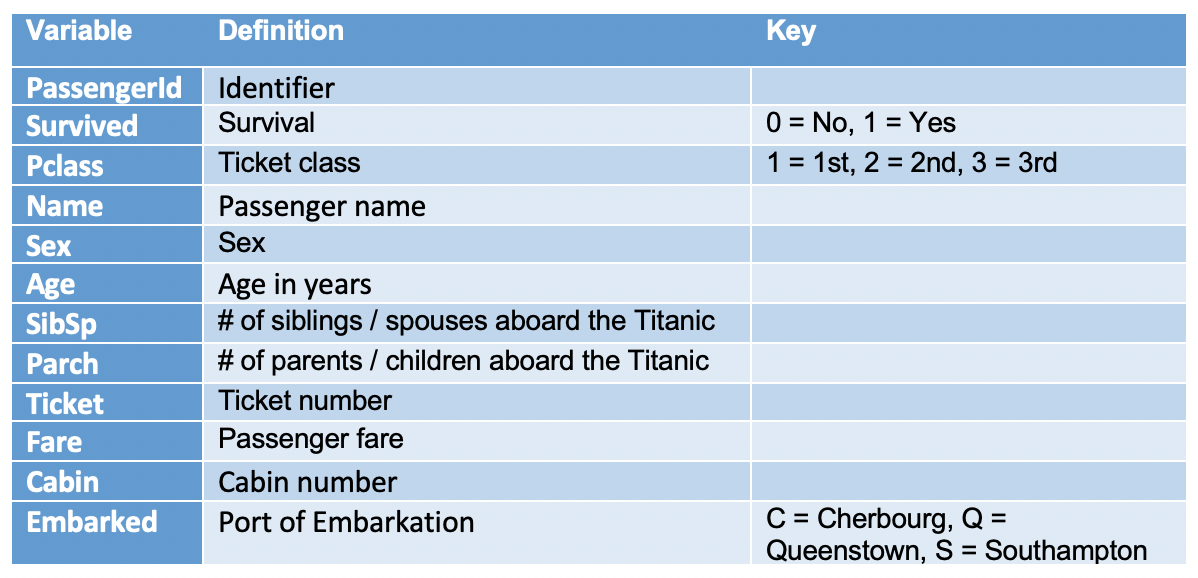 | Variable | Definition | Key |
|---|---|---|
| PassengerId | Identifier | |
| Survived | Survival | 0 = No, 1 = Yes |
| Pclass | Ticket class | 1 = 1st, 2 = 2nd, 3 = 3rd |
| Name | Passenger name | |
| Sex | Sex | |
| Age | Age in years | |
| SibSp | # of siblings / spouses aboard the Titanic | |
| Parch | # of parents / children aboard the Titanic | |
| Ticket | Ticket number | |
| Fare | Passenger fare | |
| Cabin | Cabin number | |
| Embarked | Port of Embarkation | C = Cherbourg, Q = Queenstown, S = Southampton |